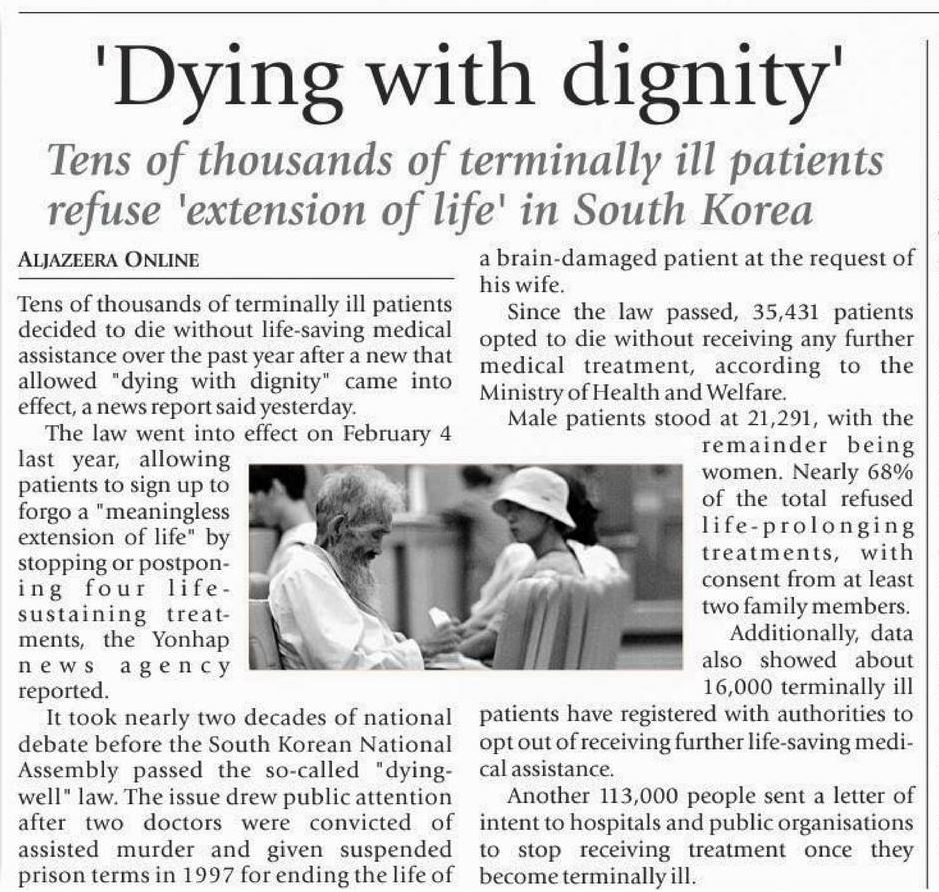 'Dying with dignity'

Tens of thousands of terminally ill patients refuse 'extension of life' in South Korea

ALJAZEERA ONLINE

Tens of thousands of terminally ill patients decided to die without life-saving medical assistance over the past year after a new that allowed "dying with dignity" came into effect, a news report said yesterday.

The law went into effect on February 4 last year, allowing patients to sign up to forgo a "meaningless extension of life" by stopping or postponing four life-sustaining treatments, the Yonhap news agency reported.

It took nearly two decades of national debate before the South Korean National Assembly passed the so-called "dying-well" law. The issue drew public attention after two doctors were convicted of assisted murder and given suspended prison terms in 1997 for ending the life of a brain-damaged patient at the request of his wife.

Since the law passed, 35,431 patients opted to die without receiving any further medical treatment, according to the Ministry of Health and Welfare.

Male patients stood at 21,291, with the remainder being women. Nearly 68% of the total refused life-prolonging treatments, with consent from at least two family members.

Additionally, data also showed about 16,000 terminally ill patients have registered with authorities to opt out of receiving further life-saving medical assistance.

Another 113,000 people sent a letter of intent to hospitals and public organisations to stop receiving treatment once they become terminally ill.